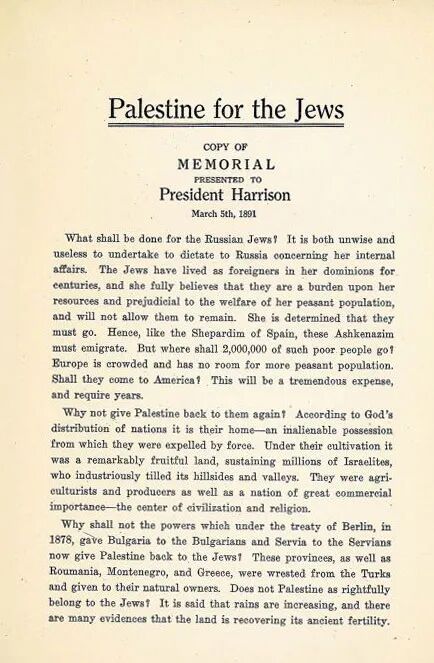 Palestine for the Jews

COPY OF

MEMORIAL

PRESENTED TO

President Harrison

March 5th, 1891

What shall be done for the Russian Jews? It is both unwise and useless to undertake to dictate to Russia concerning her internal affairs. The Jews have lived as foreigners in her dominions for centuries, and she fully believes that they are a burden upon her resources and prejudicial to the welfare of her peasant population, and will not allow them to remain. She is determined that they must go. Hence, like the Shepardim of Spain, these Ashkenazim must emigrate. But where shall 2,000,000 of such poor people go? Europe is crowded and has no room for more peasant population. Shall they come to America? This will be a tremendous expense, and require years.

Why not give Palestine back to them again? According to God's distribution of nations it is their home—an inalienable possession from which they were expelled by force. Under their cultivation it was a remarkably fruitful land, sustaining millions of Israelites, who industriously tilled its hillsides and valleys. They were agriculturists and producers as well as a nation of great commercial importance—the center of civilization and religion.

Why shall not the powers which under the treaty of Berlin, in 1878, gave Bulgaria to the Bulgarians and Servia to the Servians now give Palestine back to the Jews? These provinces, as well as Roumania, Montenegro, and Greece, were wrested from the Turks and given to their natural owners. Does not Palestine as rightfully belong to the Jews? It is said that rains are increasing, and there are many evidences that the land is recovering its ancient fertility.